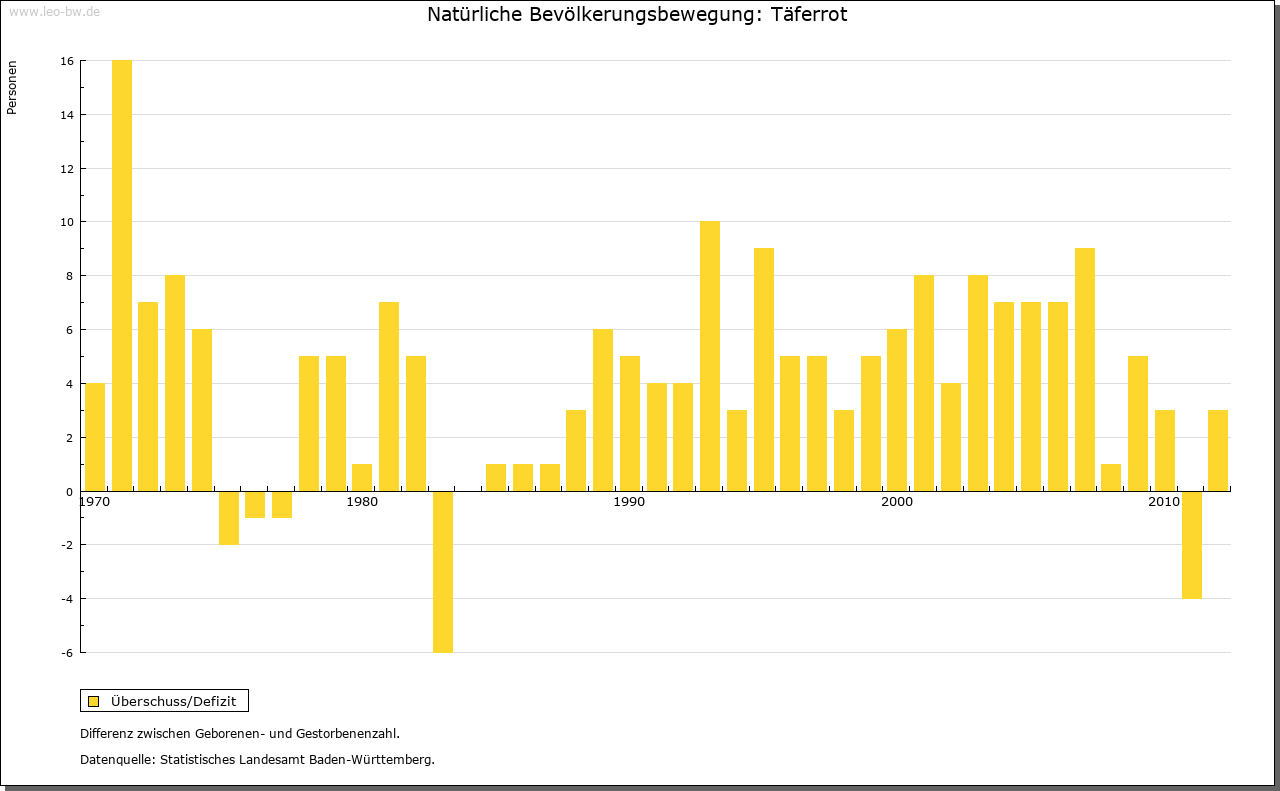 www.leo-bw.de

Natürliche Bevölkerungsbewegung: Täferrot

Personen

16
14
12
10
8
6
4
2
0
-2
-4
-6

1970
1980
1990
2000
2010

Überschuss/Defizit

Differenz zwischen Geborenen- und Gestorbenenzahl.

Datenquelle: Statistisches Landesamt Baden-Württemberg.